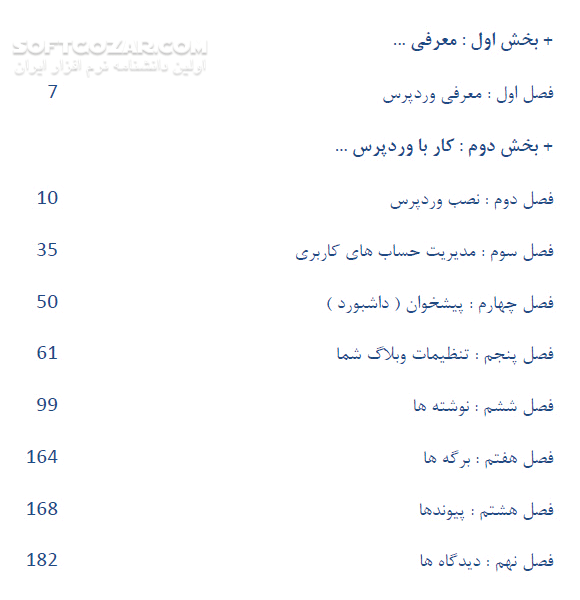 SOFTGOZAR.COM
اولین دانشنامه نرم افزار ایران

+ بخش اول : معرفی ...

فصل اول : معرفی وردپرس 7

+ بخش دوم : کار با وردپرس ...

فصل دوم : نصب وردپرس 10

فصل سوم : مدیریت حساب های کاربری 35

فصل چهارم : پیشخوان ( داشبورد ) 50

فصل پنجم : تنظیمات وبلاگ شما 61

فصل ششم : نوشته ها 99

فصل هفتم : برگه ها 164

فصل هشتم : پیوندها 168

فصل نهم : دیدگاه ها 182